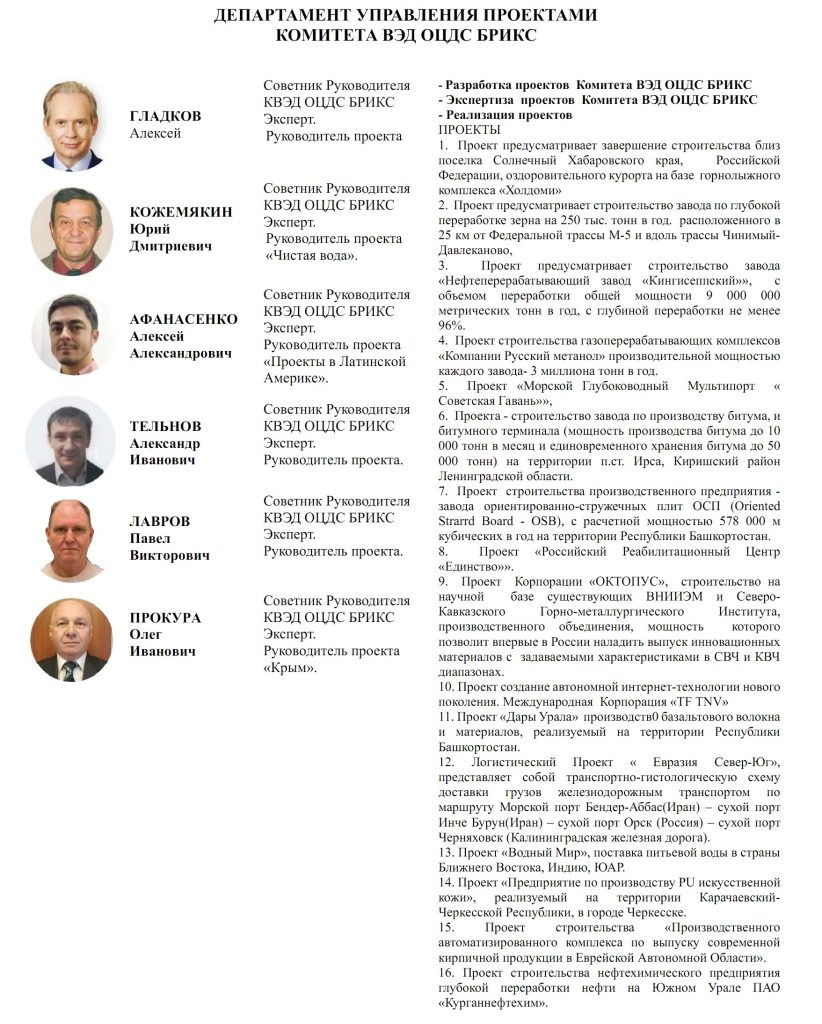 ДЕПАРТАМЕНТ УПРАВЛЕНИЯ ПРОЕКТАМИ
КОМИТЕТА ВЭД ОЦДС БРИКС

ГЛАДКОВ
Алексей

Советник Руководителя КВЭД ОЦДС БРИКС
Эксперт.
Руководитель проекта

КОЖЕМЯКИН
Юрий
Дмитриевич

Советник Руководителя КВЭД ОЦДС БРИКС
Эксперт.
Руководитель проекта «Чистая вода».

АФАНАСЕНКО
Алексей
Александрович

Советник Руководителя КВЭД ОЦДС БРИКС
Эксперт.
Руководитель проекта «Проекты в Латинской Америке».

ТЕЛЬНОВ
Александр
Иванович

Советник Руководителя КВЭД ОЦДС БРИКС
Эксперт.
Руководитель проекта.

ЛАВРОВ
Павел
Викторович

Советник Руководителя КВЭД ОЦДС БРИКС
Эксперт.
Руководитель проекта.

ПРОКУРА
Олег
Иванович

Советник Руководителя КВЭД ОЦДС БРИКС
Эксперт.
Руководитель проекта «Крым».

- Разработка проектов Комитета ВЭД ОЦДС БРИКС
- Экспертиза проектов Комитета ВЭД ОЦДС БРИКС
- Реализация проектов
ПРОЕКТЫ
1. Проект предусматривает завершение строительства близ поселка Солнечный Хабаровского края, Российской Федерации, оздоровительного курорта на базе горнолыжного комплекса «Холдоми»
2. Проект предусматривает строительство завода по глубокой переработке зерна на 250 тыс. тонн в год. расположенного в 25 км от Федеральной трассы М-5 и вдоль трассы Чинимый-Давлеканово,
3. Проект предусматривает строительство завода «Нефтеперерабатывающий завод «Кингисеппский»», с объемом переработки общей мощности 9 000 000 метрических тонн в год, с глубиной переработки не менее 96%.
4. Проект строительства газоперерабатывающих комплексов «Компании Русский метанол» производительной мощностью каждого завода- 3 миллиона тонн в год.
5. Проект «Морской Глубоководный Мультипорт « Советская Гавань»»,
6. Проекта - строительство завода по производству битума, и битумного терминала (мощность производства битума до 10 000 тонн в месяц и единовременного хранения битума до 50 000 тонн) на территории п.ст. Ирса, Киришский район Ленинградской области.
7. Проект строительства производственного предприятия - завода ориентированно-стружечных плит ОСП (Oriented Strarrd Board - OSB), с расчетной мощностью 578 000 м кубических в год на территории Республики Башкортостан.
8. Проект «Российский Реабилитационный Центр «Единство»».
9. Проект Корпорации «ОКТОПУС», строительство на научной базе существующих ВНИИЭМ и Северо-Кавказского Горно-металлургического Института, производственного объединения, мощность которого позволит впервые в России наладить выпуск инновационных материалов с задаваемыми характеристиками в СВЧ и КВЧ диапазонах.
10. Проект создание автономной интернет-технологии нового поколения. Международная Корпорация «TF TNV»
11. Проект «Дары Урала» производств0 базальтового волокна и материалов, реализуемый на территории Республики Башкортостан.
12. Логистический Проект « Евразия Север-Юг», представляет собой транспортно-гистологическую схему доставки грузов железнодорожным транспортом по маршруту Морской порт Бендер-Аббас(Иран) – сухой порт Инче Бурун(Иран) – сухой порт Орск (Россия) – сухой порт Черняховск (Калининградская железная дорога).
13. Проект «Водный Мир», поставка питьевой воды в страны Ближнего Востока, Индию, ЮАР.
14. Проект «Предприятие по производству PU искусственной кожи», реализуемый на территории Карачаевский-Черкесской Республики, в городе Черкесске.
15. Проект строительства «Производственного автоматизированного комплекса по выпуску современной кирпичной продукции в Еврейской Автономной Области».
16. Проект строительства нефтехимического предприятия глубокой переработки нефти на Южном Урале ПАО «Курганнефтехим».